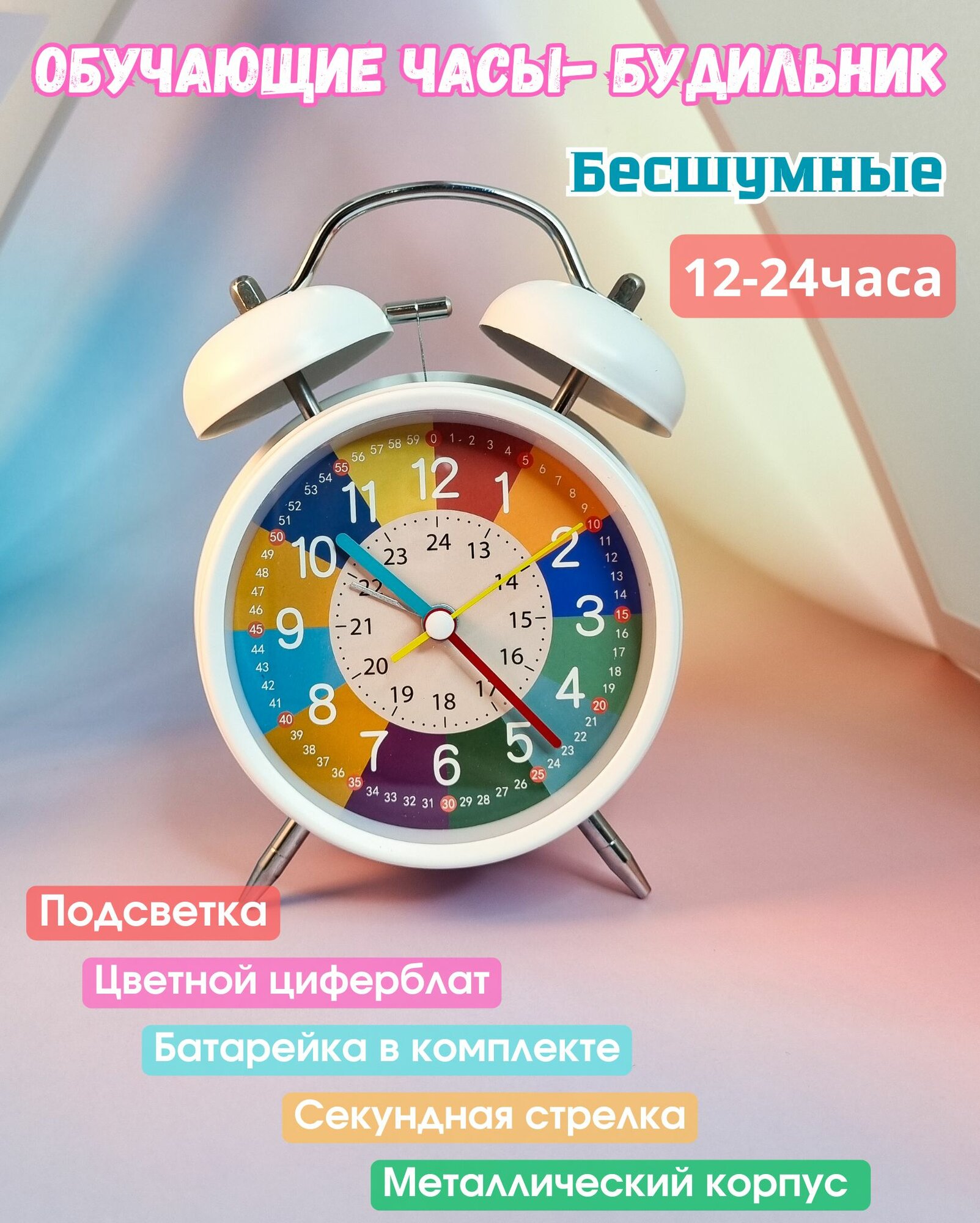 ОБУЧАЮЩИЕ ЧАСЫ- БУДИЛЬНИК

Бесшумные

12-24часа

0 1 2 3 4 5 6 7 8 9 10 11 12 13 14 15 16 17 18 19 20 21 22 23 24 25 26 27 28 29 30 31 32 33 34 35 36 37 38 39 40 41 42 43 44 45 46 47 48 49 50 51 52 53 54 55 56 57 58 59

12 1 2 3 4 5 6 7 8 9 10 11

24 13 14 15 16 17 18 19 20 21 22 23

Подсветка

Цветной циферблат

Батарейка в комплекте

Секундная стрелка

Металлический корпус